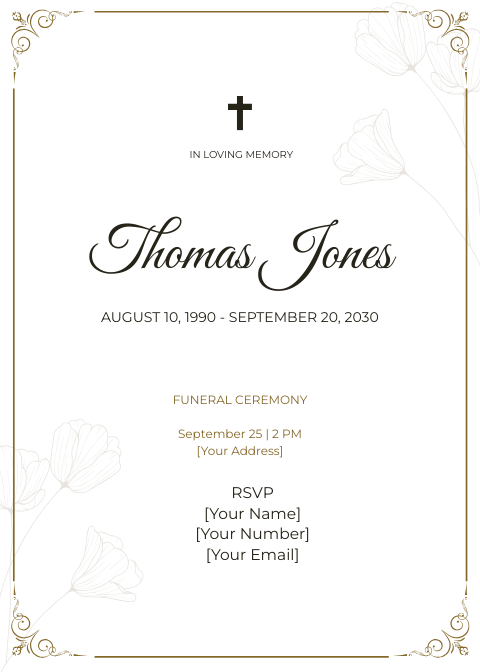 IN LOVING MEMORY

Thomas Jones

AUGUST 10, 1990 - SEPTEMBER 20, 2030

FUNERAL CEREMONY

September 25 | 2 PM
[Your Address]

RSVP
[Your Name]
[Your Number]
[Your Email]